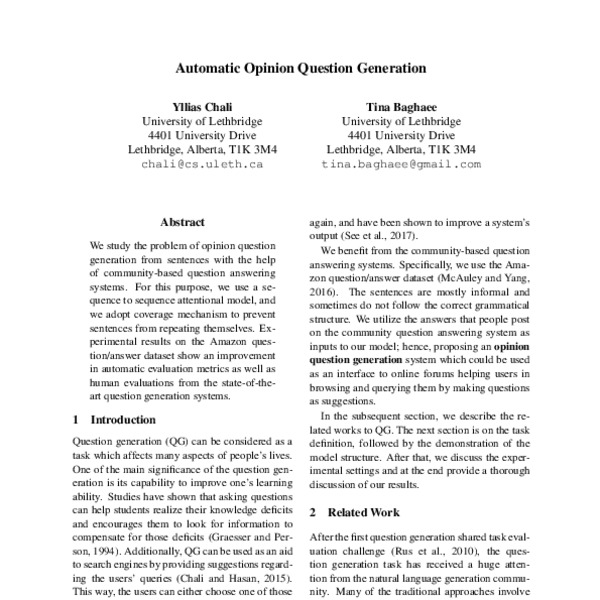 Automatic Opinion Question Generation

Yllias Chali
University of Lethbridge
4401 University Drive
Lethbridge, Alberta, T1K 3M4
chali@cs.uleth.ca

Tina Baghaee
University of Lethbridge
4401 University Drive
Lethbridge, Alberta, T1K 3M4
tina.baghaee@gmail.com

Abstract

We study the problem of opinion question generation from sentences with the help of community-based question answering systems. For this purpose, we use a sequence to sequence attentional model, and we adopt coverage mechanism to prevent sentences from repeating themselves. Experimental results on the Amazon question/answer dataset show an improvement in automatic evaluation metrics as well as human evaluations from the state-of-the-art question generation systems.

1 Introduction

Question generation (QG) can be considered as a task which affects many aspects of people's lives. One of the main significance of the question generation is its capability to improve one's learning ability. Studies have shown that asking questions can help students realize their knowledge deficits and encourages them to look for information to compensate for those deficits (Graesser and Person, 1994). Additionally, QG can be used as an aid to search engines by providing suggestions regarding the users' queries (Chali and Hasan, 2015). This way, the users can either choose one of those

again, and have been shown to improve a system's output (See et al., 2017).

We benefit from the community-based question answering systems. Specifically, we use the Amazon question/answer dataset (McAuley and Yang, 2016). The sentences are mostly informal and sometimes do not follow the correct grammatical structure. We utilize the answers that people post on the community question answering system as inputs to our model; hence, proposing an opinion question generation system which could be used as an interface to online forums helping users in browsing and querying them by making questions as suggestions.

In the subsequent section, we describe the related works to QG. The next section is on the task definition, followed by the demonstration of the model structure. After that, we discuss the experimental settings and at the end provide a thorough discussion of our results.

2 Related Work

After the first question generation shared task evaluation challenge (Rus et al., 2010), the question generation task has received a huge attention from the natural language generation community. Many of the traditional approaches involve